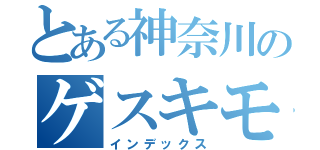 とある神奈川の
ゲスキモ
インデックス